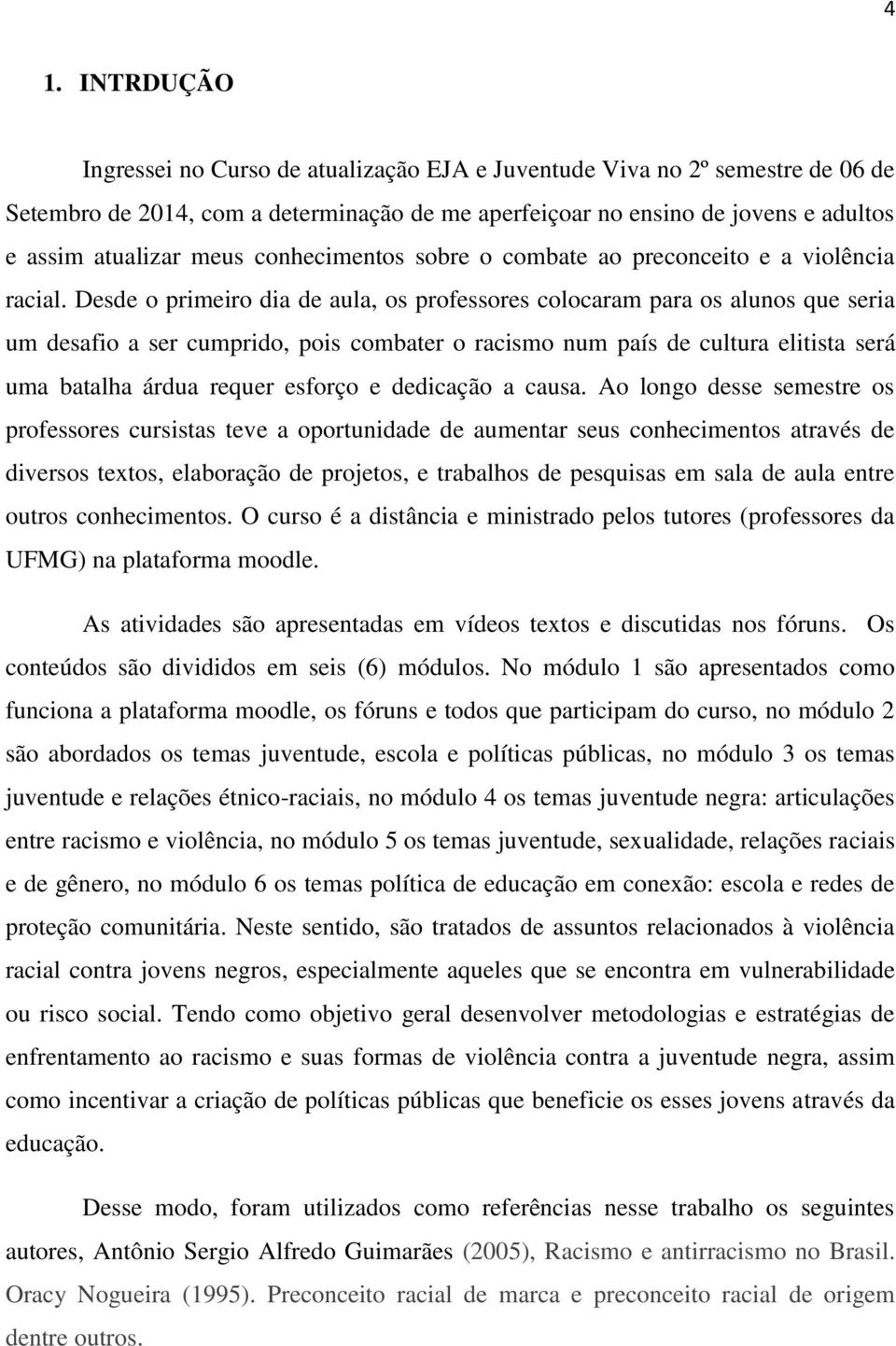 4

1. INTRDUÇÃO

Ingressei no Curso de atualização EJA e Juventude Viva no 2º semestre de 06 de Setembro de 2014, com a determinação de me aperfeiçoar no ensino de jovens e adultos e assim atualizar meus conhecimentos sobre o combate ao preconceito e a violência racial. Desde o primeiro dia de aula, os professores colocaram para os alunos que seria um desafio a ser cumprido, pois combater o racismo num país de cultura elitista será uma batalha árdua requer esforço e dedicação a causa. Ao longo desse semestre os professores cursistas teve a oportunidade de aumentar seus conhecimentos através de diversos textos, elaboração de projetos, e trabalhos de pesquisas em sala de aula entre outros conhecimentos. O curso é a distância e ministrado pelos tutores (professores da UFMG) na plataforma moodle.

As atividades são apresentadas em vídeos textos e discutidas nos fóruns. Os conteúdos são divididos em seis (6) módulos. No módulo 1 são apresentados como funciona a plataforma moodle, os fóruns e todos que participam do curso, no módulo 2 são abordados os temas juventude, escola e políticas públicas, no módulo 3 os temas juventude e relações étnico-raciais, no módulo 4 os temas juventude negra: articulações entre racismo e violência, no módulo 5 os temas juventude, sexualidade, relações raciais e de gênero, no módulo 6 os temas política de educação em conexão: escola e redes de proteção comunitária. Neste sentido, são tratados de assuntos relacionados à violência racial contra jovens negros, especialmente aqueles que se encontra em vulnerabilidade ou risco social. Tendo como objetivo geral desenvolver metodologias e estratégias de enfrentamento ao racismo e suas formas de violência contra a juventude negra, assim como incentivar a criação de políticas públicas que beneficie os esses jovens através da educação.

Desse modo, foram utilizados como referências nesse trabalho os seguintes autores, Antônio Sergio Alfredo Guimarães (2005), Racismo e antirracismo no Brasil. Oracy Nogueira (1995). Preconceito racial de marca e preconceito racial de origem dentre outros.